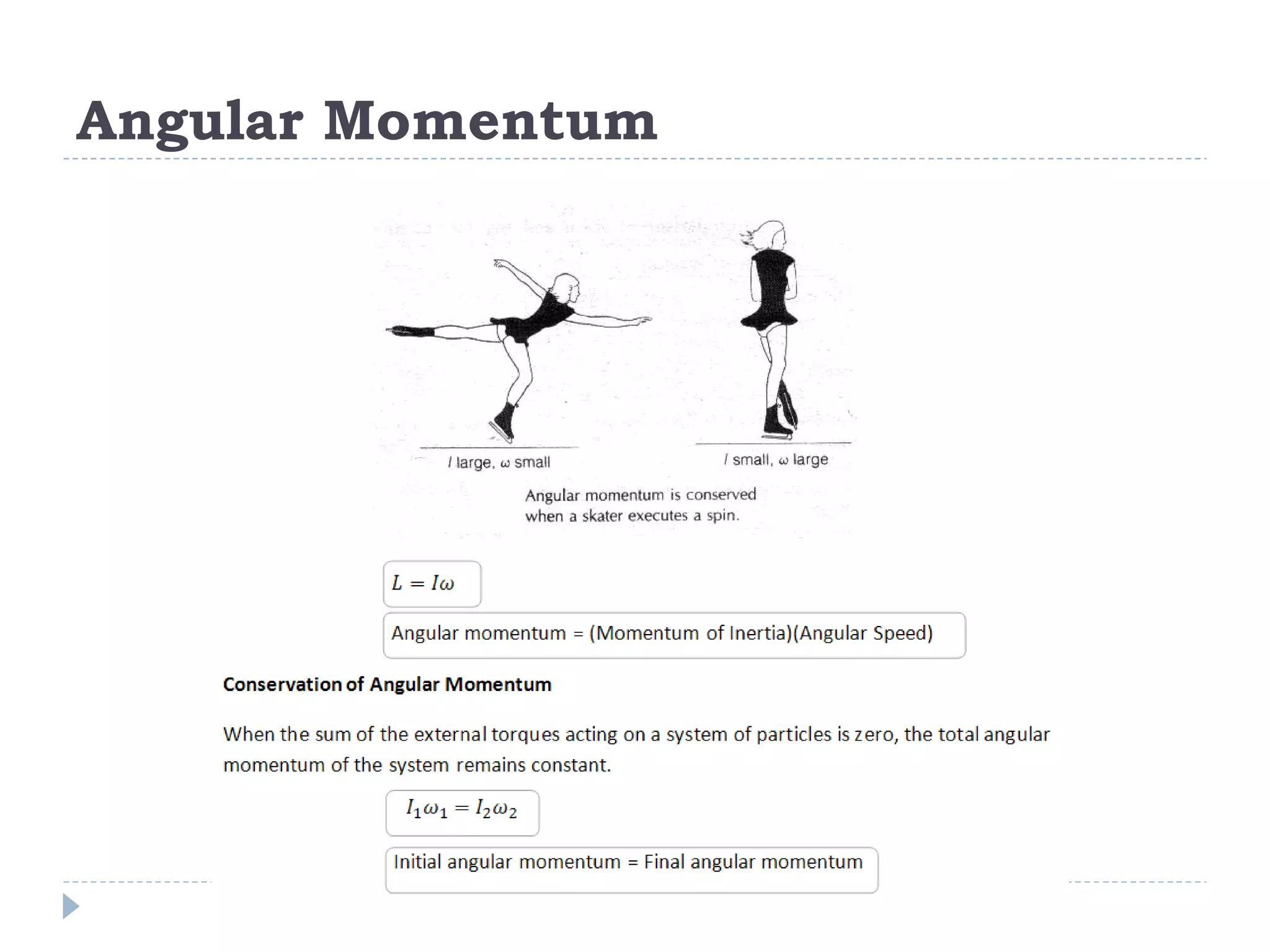 Angular Momentum

$I$ large, $\omega$ small

$I$ small, $\omega$ large

Angular momentum is conserved when a skater executes a spin.

$L = I\omega$

Angular momentum = (Momentum of Inertia)(Angular Speed)

Conservation of Angular Momentum

When the sum of the external torques acting on a system of particles is zero, the total angular momentum of the system remains constant.

$I_1\omega_1 = I_2\omega_2$

Initial angular momentum = Final angular momentum